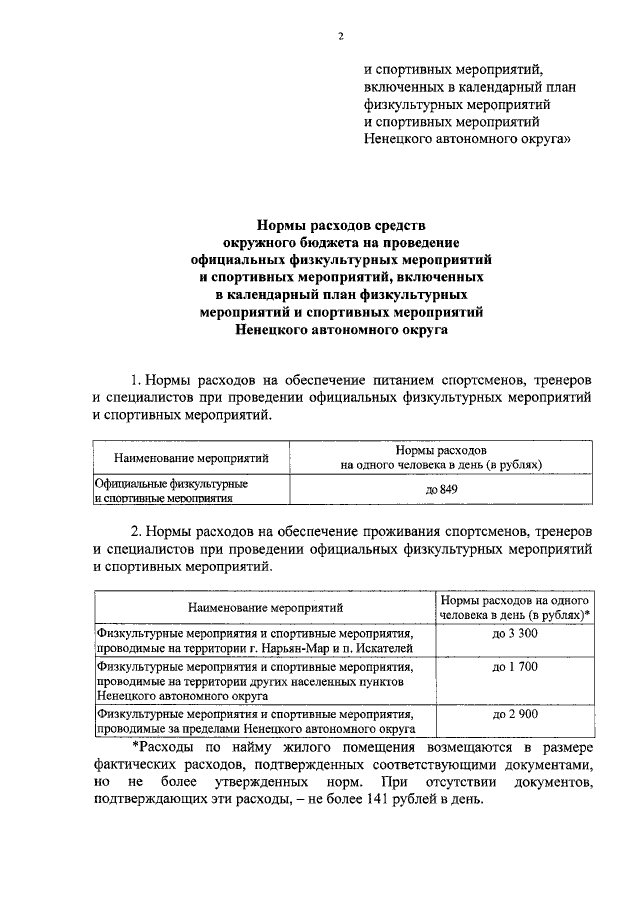 2

и спортивных мероприятий, включенных в календарный план физкультурных мероприятий и спортивных мероприятий Ненецкого автономного округа»

Нормы расходов средств окружного бюджета на проведение официальных физкультурных мероприятий и спортивных мероприятий, включенных в календарный план физкультурных мероприятий и спортивных мероприятий Ненецкого автономного округа

1. Нормы расходов на обеспечение питанием спортсменов, тренеров и специалистов при проведении официальных физкультурных мероприятий и спортивных мероприятий.

| Наименование мероприятий | Нормы расходов на одного человека в день (в рублях) |
|---|---|
| Официальные физкультурные и спортивные мероприятия | до 849 |

2. Нормы расходов на обеспечение проживания спортсменов, тренеров и специалистов при проведении официальных физкультурных мероприятий и спортивных мероприятий.

| Наименование мероприятий | Нормы расходов на одного человека в день (в рублях)* |
|---|---|
| Физкультурные мероприятия и спортивные мероприятия, проводимые на территории г. Нарьян-Мар и п. Искателей | до 3 300 |
| Физкультурные мероприятия и спортивные мероприятия, проводимые на территории других населенных пунктов Ненецкого автономного округа | до 1 700 |
| Физкультурные мероприятия и спортивные мероприятия, проводимые за пределами Ненецкого автономного округа | до 2 900 |

*Расходы по найму жилого помещения возмещаются в размере фактических расходов, подтвержденных соответствующими документами, но не более утвержденных норм. При отсутствии документов, подтверждающих эти расходы, – не более 141 рублей в день.